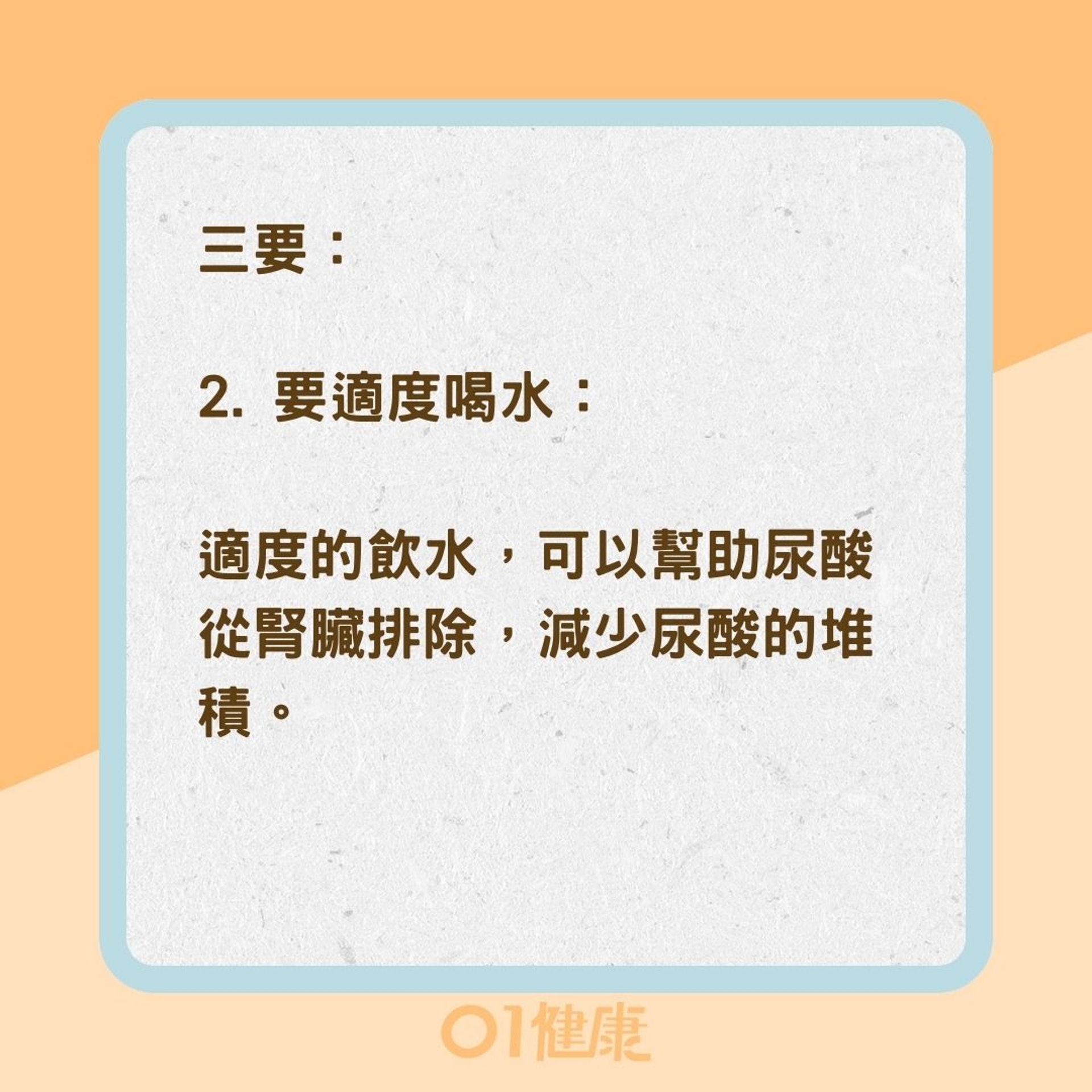 三要：

2. 要適度喝水：

適度的飲水，可以幫助尿酸從腎臟排除，減少尿酸的堆積。

01健康